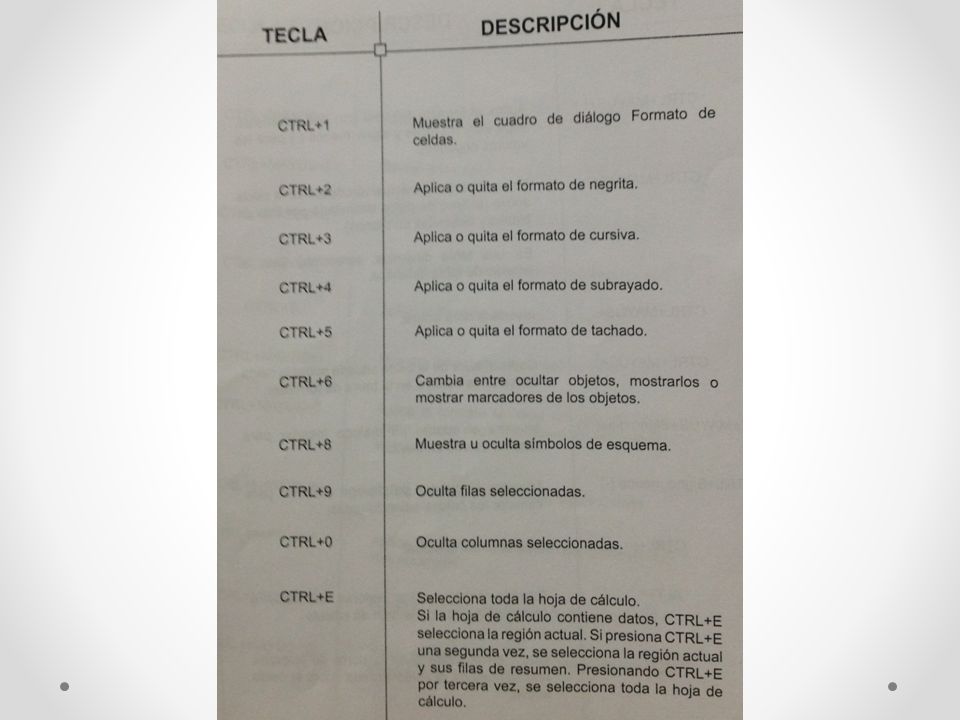 | TECLA | DESCRIPCIÓN |
|---|---|
| CTRL+1 | Muestra el cuadro de diálogo Formato de celdas. |
| CTRL+2 | Aplica o quita el formato de negrita. |
| CTRL+3 | Aplica o quita el formato de cursiva. |
| CTRL+4 | Aplica o quita el formato de subrayado. |
| CTRL+5 | Aplica o quita el formato de tachado. |
| CTRL+6 | Cambia entre ocultar objetos, mostrarlos o mostrar marcadores de los objetos. |
| CTRL+8 | Muestra u oculta símbolos de esquema. |
| CTRL+9 | Oculta filas seleccionadas. |
| CTRL+0 | Oculta columnas seleccionadas. |
| CTRL+E | Selecciona toda la hoja de cálculo. Si la hoja de cálculo contiene datos, CTRL+E selecciona la región actual. Si presiona CTRL+E una segunda vez, se selecciona la región actual y sus filas de resumen. Presionando CTRL+E por tercera vez, se selecciona toda la hoja de cálculo. |